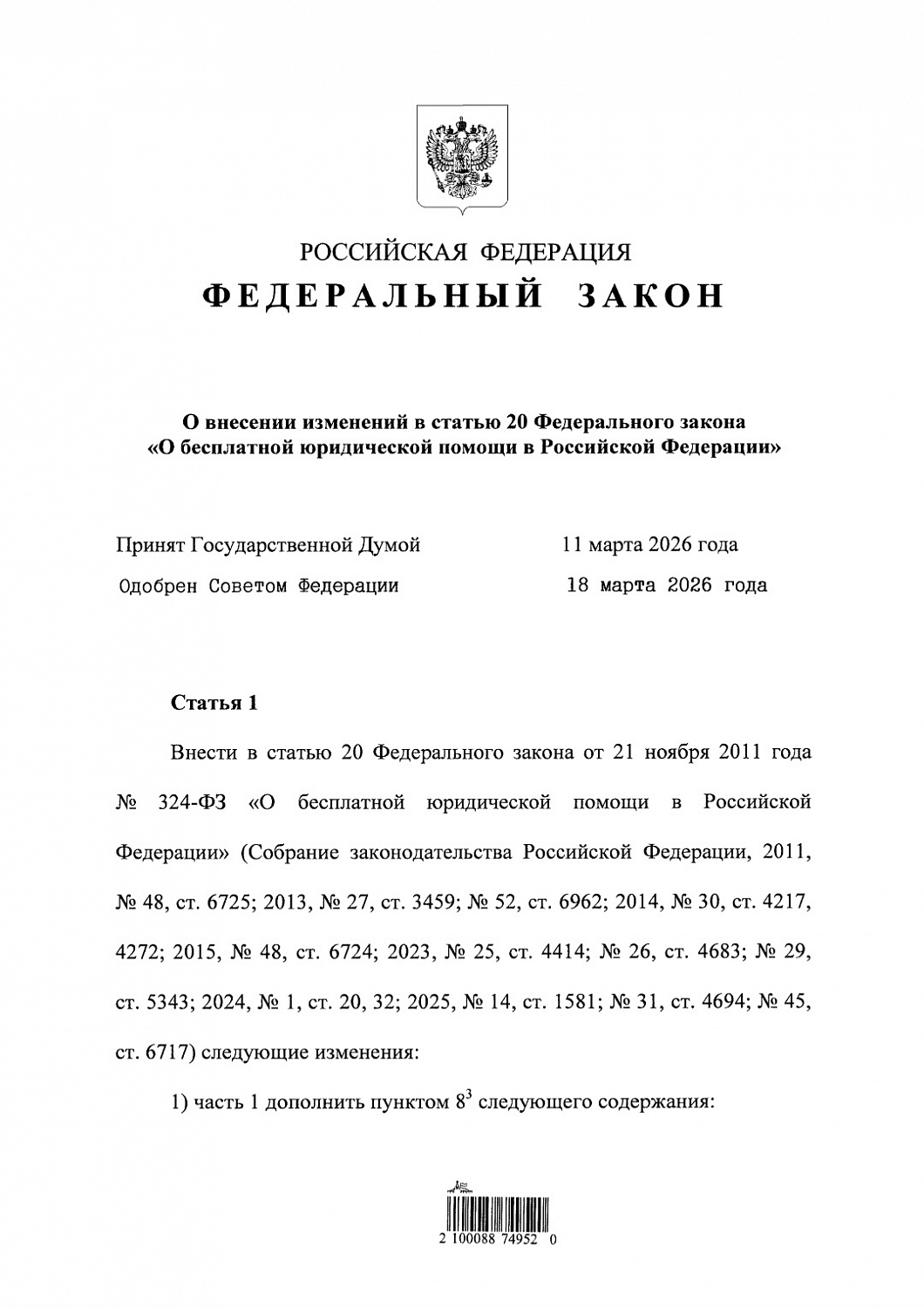 РОССИЙСКАЯ ФЕДЕРАЦИЯ

ФЕДЕРАЛЬНЫЙ ЗАКОН

О внесении изменений в статью 20 Федерального закона «О бесплатной юридической помощи в Российской Федерации»

Принят Государственной Думой 11 марта 2026 года

Одобрен Советом Федерации 18 марта 2026 года

Статья 1

Внести в статью 20 Федерального закона от 21 ноября 2011 года № 324-ФЗ «О бесплатной юридической помощи в Российской Федерации» (Собрание законодательства Российской Федерации, 2011, № 48, ст. 6725; 2013, № 27, ст. 3459; № 52, ст. 6962; 2014, № 30, ст. 4217, 4272; 2015, № 48, ст. 6724; 2023, № 25, ст. 4414; № 26, ст. 4683; № 29, ст. 5343; 2024, № 1, ст. 20, 32; 2025, № 14, ст. 1581; № 31, ст. 4694; № 45, ст. 6717) следующие изменения:

1) часть 1 дополнить пунктом $8^{3}$ следующего содержания:

2 100088 74952 0